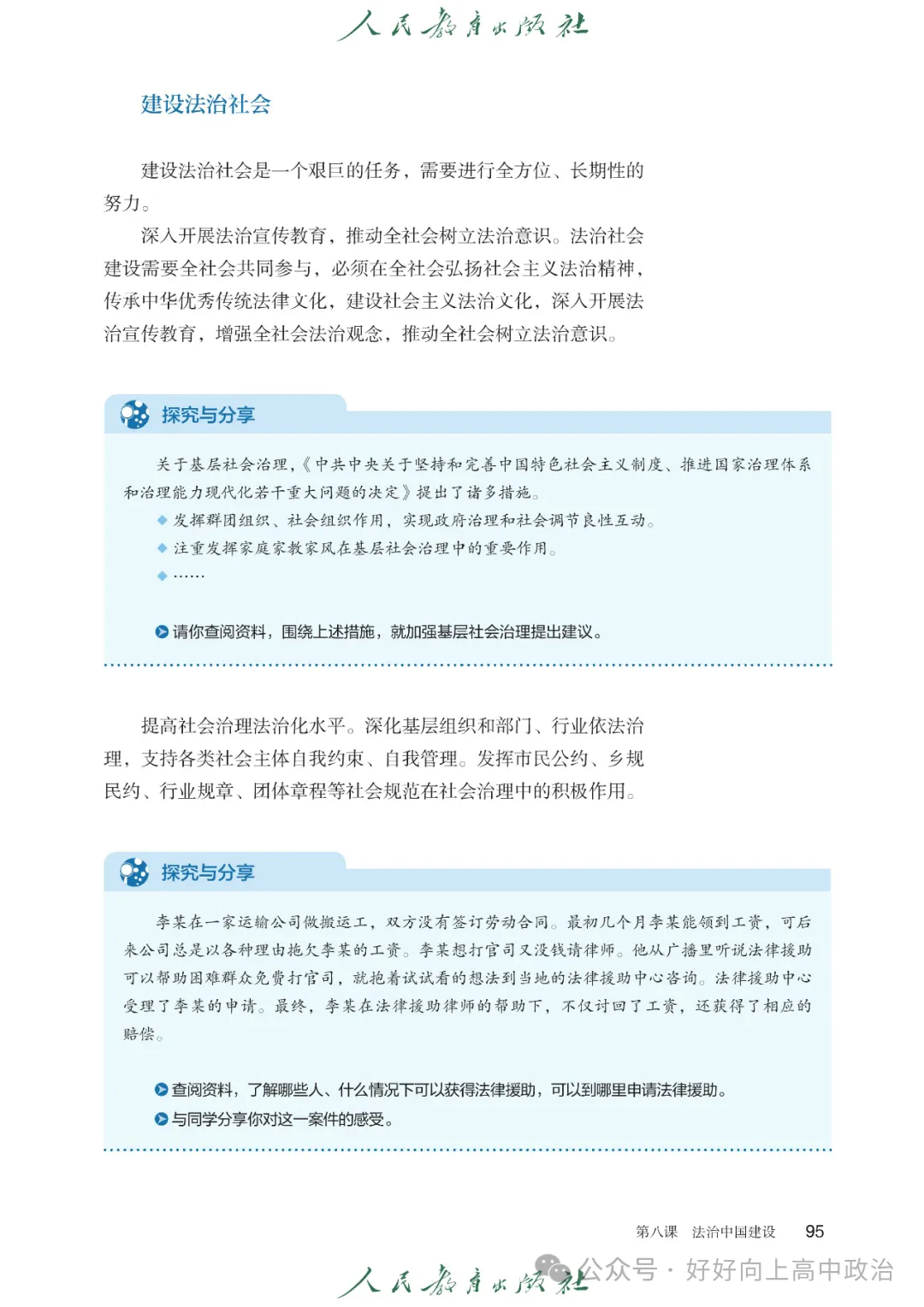 人民教育出版社

建设法治社会

建设法治社会是一个艰巨的任务，需要进行全方位、长期性的努力。

深入开展法治宣传教育，推动全社会树立法治意识。法治社会建设需要全社会共同参与，必须在全社会弘扬社会主义法治精神，传承中华优秀传统法律文化，建设社会主义法治文化，深入开展法治宣传教育，增强全社会法治观念，推动全社会树立法治意识。

探究与分享

关于基层社会治理，《中共中央关于坚持和完善中国特色社会主义制度、推进国家治理体系和治理能力现代化若干重大问题的决定》提出了诸多措施。

◆ 发挥群团组织、社会组织作用，实现政府治理和社会调节良性互动。
◆ 注重发挥家庭家教家风在基层社会治理中的重要作用。
◆ ……

请你查阅资料，围绕上述措施，就加强基层社会治理提出建议。

提高社会治理法治化水平。深化基层组织和部门、行业依法治理，支持各类社会主体自我约束、自我管理。发挥市民公约、乡规民约、行业规章、团体章程等社会规范在社会治理中的积极作用。

探究与分享

李某在一家运输公司做搬运工，双方没有签订劳动合同。最初几个月李某能领到工资，可后来公司总是以各种理由拖欠李某的工资。李某想打官司又没钱请律师。他从广播里听说法律援助可以帮助困难群众免费打官司，就抱着试试看的想法到当地的法律援助中心咨询。法律援助中心受理了李某的申请。最终，李某在法律援助律师的帮助下，不仅讨回了工资，还获得了相应的赔偿。

查阅资料，了解哪些人、什么情况下可以获得法律援助，可以到哪里申请法律援助。
与同学分享你对这一案件的感受。

第八课　法治中国建设　95

人民教育出版社

公众号 · 好好向上高中政治